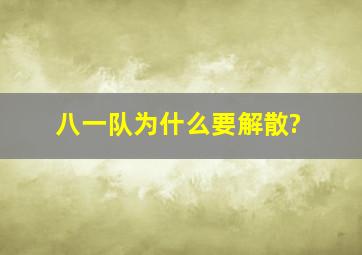 八一队为什么要解散?